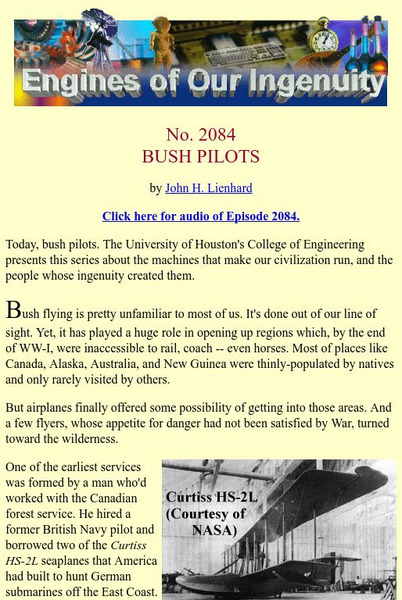 Engines of Our Ingenuity

No. 2084
BUSH PILOTS

by John H. Lienhard

Click here for audio of Episode 2084.

Today, bush pilots. The University of Houston's College of Engineering presents this series about the machines that make our civilization run, and the people whose ingenuity created them.

Bush flying is pretty unfamiliar to most of us. It's done out of our line of sight. Yet, it has played a huge role in opening up regions which, by the end of WW-I, were inaccessible to rail, coach -- even horses. Most of places like Canada, Alaska, Australia, and New Guinea were thinly-populated by natives and only rarely visited by others.

But airplanes finally offered some possibility of getting into those areas. And a few flyers, whose appetite for danger had not been satisfied by War, turned toward the wilderness.

One of the earliest services was formed by a man who'd worked with the Canadian forest service. He hired a former British Navy pilot and borrowed two of the Curtiss HS-2L seaplanes that America had built to hunt German submarines off the East Coast.

Curtiss HS-2L (Courtesy of NASA)